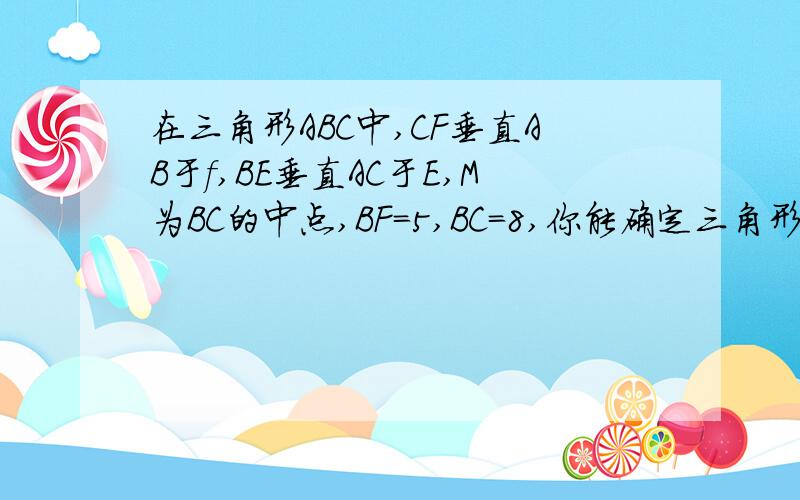 在三角形ABC中,CF垂直AB于f,BE垂直AC于E,M为BC的中点,BF=5,BC=8,你能确定三角形